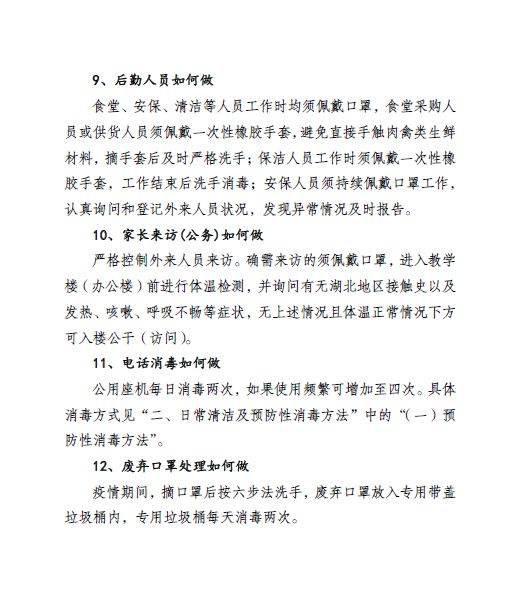 9、后勤人员如何做

食堂、安保、清洁等人员工作时均须佩戴口罩，食堂采购人员或供货人员须佩戴一次性橡胶手套，避免直接手触肉禽类生鲜材料，摘手套后及时严格洗手；保洁人员工作时须佩戴一次性橡胶手套，工作结束后洗手消毒；安保人员须持续佩戴口罩工作，认真询问和登记外来人员状况，发现异常情况及时报告。

10、家长来访(公务)如何做

严格控制外来人员来访。确需来访的须佩戴口罩，进入教学楼（办公楼）前进行体温检测，并询问有无湖北地区接触史以及发热、咳嗽、呼吸不畅等症状，无上述情况且体温正常情况下方可入楼公干（访问）。

11、电话消毒如何做

公用座机每日消毒两次，如果使用频繁可增加至四次。具体消毒方式见“二、日常清洁及预防性消毒方法”中的“(一)预防性消毒方法”。

12、废弃口罩处理如何做

疫情期间，摘口罩后按六步法洗手，废弃口罩放入专用带盖垃圾桶内，专用垃圾桶每天消毒两次。